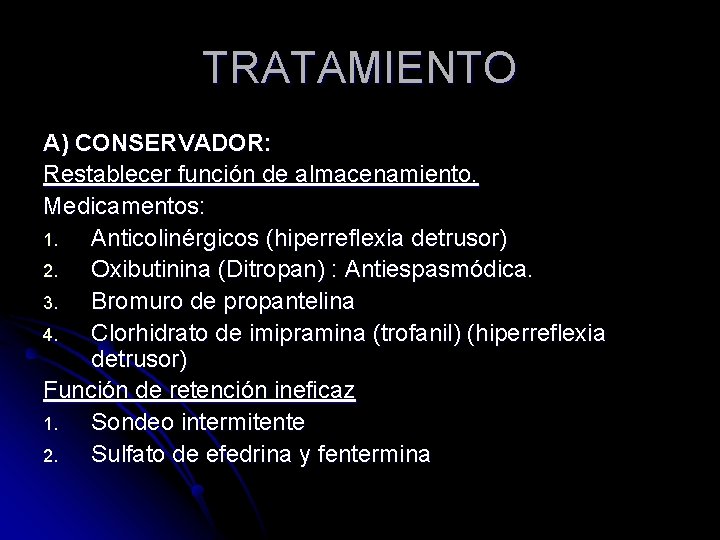 TRATAMIENTO

A) CONSERVADOR:
Restablecer función de almacenamiento.
Medicamentos:
1. Anticolinérgicos (hiperreflexia detrusor)
2. Oxibutinina (Ditropan) : Antiespasmódica.
3. Bromuro de propantelina
4. Clorhidrato de imipramina (trofanil) (hiperreflexia detrusor)
Función de retención ineficaz
1. Sondeo intermitente
2. Sulfato de efedrina y fentermina